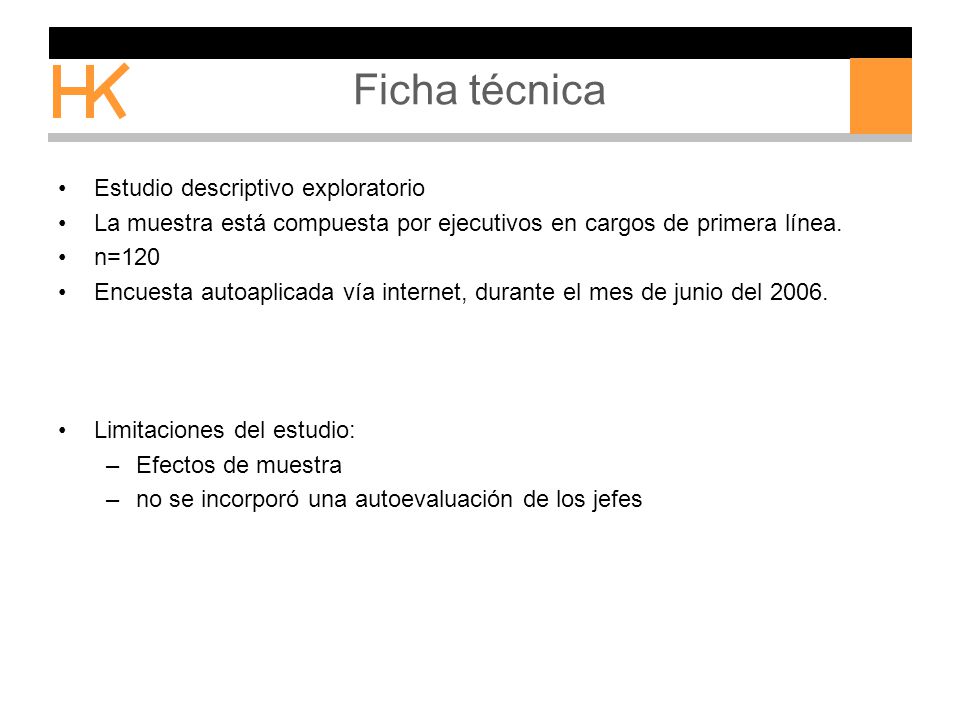 HK

Ficha técnica

• Estudio descriptivo exploratorio
• La muestra está compuesta por ejecutivos en cargos de primera línea.
• n=120
• Encuesta autoaplicada vía internet, durante el mes de junio del 2006.

• Limitaciones del estudio:
– Efectos de muestra
– no se incorporó una autoevaluación de los jefes